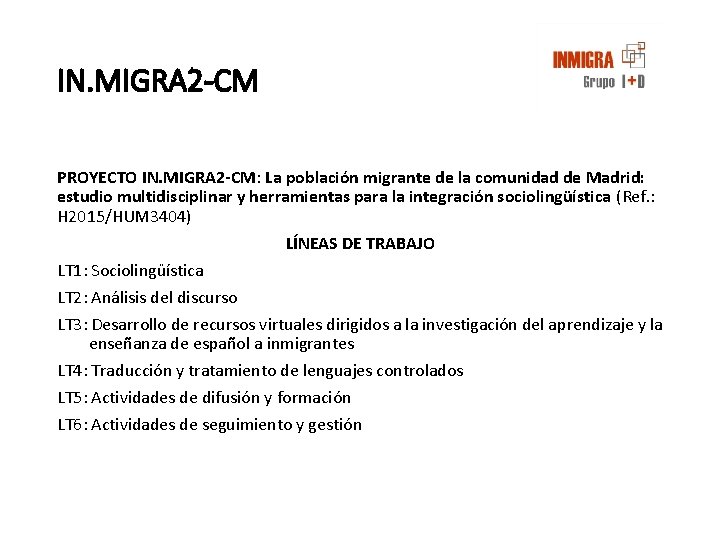 IN.MIGRA2-CM

INMIGRA
Grupo I+D

PROYECTO IN.MIGRA2-CM: La población migrante de la comunidad de Madrid: estudio multidisciplinar y herramientas para la integración sociolingüística (Ref.: H2015/HUM3404)

LÍNEAS DE TRABAJO

LT1: Sociolingüística

LT2: Análisis del discurso

LT3: Desarrollo de recursos virtuales dirigidos a la investigación del aprendizaje y la enseñanza de español a inmigrantes

LT4: Traducción y tratamiento de lenguajes controlados

LT5: Actividades de difusión y formación

LT6: Actividades de seguimiento y gestión